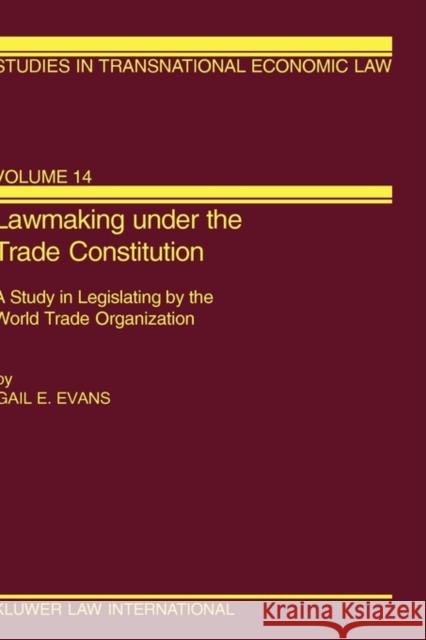 STUDIES IN TRANSNATIONAL ECONOMIC LAW

VOLUME 14

Lawmaking under the Trade Constitution

A Study in Legislating by the World Trade Organization

by
GAIL E. EVANS

KLUWER LAW INTERNATIONAL